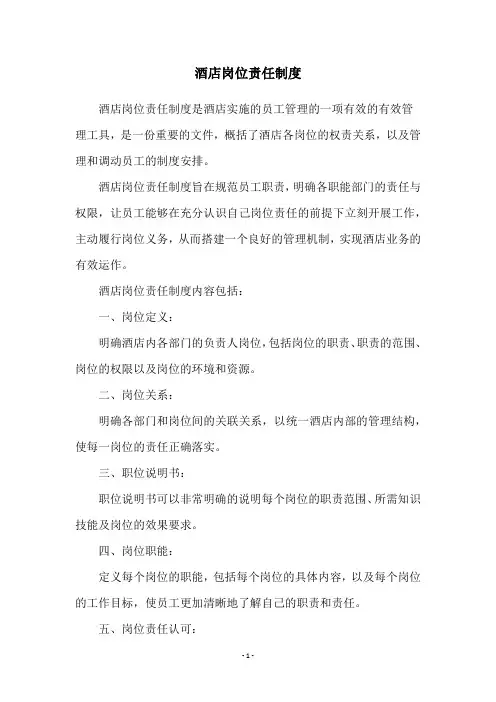 酒店岗位责任制度

酒店岗位责任制度是酒店实施的员工管理的一项有效的有效管理工具，是一份重要的文件，概括了酒店各岗位的权责关系，以及管理和调动员工的制度安排。

酒店岗位责任制度旨在规范员工职责，明确各职能部门的责任与权限，让员工能够在充分认识自己岗位责任的前提下立刻开展工作，主动履行岗位义务，从而搭建一个良好的管理机制，实现酒店业务的有效运作。

酒店岗位责任制度内容包括：

一、岗位定义：

明确酒店内各部门的负责人岗位，包括岗位的职责、职责的范围、岗位的权限以及岗位的环境和资源。

二、岗位关系：

明确各部门和岗位间的关联关系，以统一酒店内部的管理结构，使每一岗位的责任正确落实。

三、职位说明书：

职位说明书可以非常明确的说明每个岗位的职责范围、所需知识技能及岗位的效果要求。

四、岗位职能：

定义每个岗位的职能，包括每个岗位的具体内容，以及每个岗位的工作目标，使员工更加清晰地了解自己的职责和责任。

五、岗位责任认可：

- 1 -